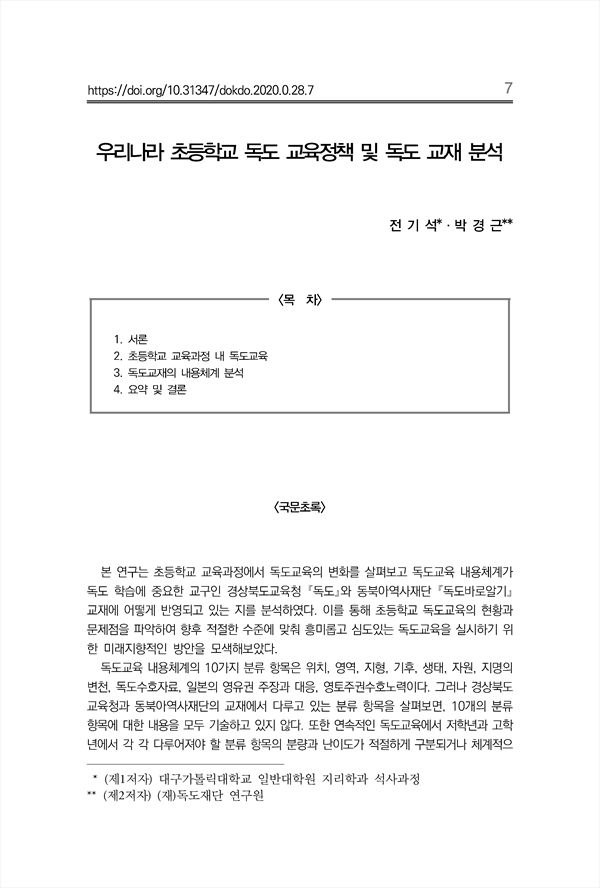 https://doi.org/10.31347/dokdo.2020.0.28.7

7

우리나라 초등학교 독도 교육정책 및 독도 교재 분석

전 기 석* · 박 경 근**

〈목 차〉

1. 서론
2. 초등학교 교육과정 내 독도교육
3. 독도교재의 내용체계 분석
4. 요약 및 결론

〈국문초록〉

본 연구는 초등학교 교육과정에서 독도교육의 변화를 살펴보고 독도교육 내용체계가 독도 학습에 중요한 교구인 경상북도교육청 『독도』와 동북아역사재단 『독도바로알기』 교재에 어떻게 반영되고 있는 지를 분석하였다. 이를 통해 초등학교 독도교육의 현황과 문제점을 파악하여 향후 적절한 수준에 맞춰 흥미롭고 심도있는 독도교육을 실시하기 위한 미래지향적인 방안을 모색해보았다.

독도교육 내용체계의 10가지 분류 항목은 위치, 영역, 지형, 기후, 생태, 자원, 지명의 변천, 독도수호자료, 일본의 영유권 주장과 대응, 영토주권수호노력이다. 그러나 경상북도 교육청과 동북아역사재단의 교재에서 다루고 있는 분류 항목을 살펴보면, 10개의 분류 항목에 대한 내용을 모두 기술하고 있지 않다. 또한 연속적인 독도교육에서 저학년과 고학년에서 각 각 다루어져야 할 분류 항목의 분량과 난이도가 적절하게 구분되거나 체계적으

* (제1저자) 대구가톨릭대학교 일반대학원 지리학과 석사과정
** (제2저자) (재)독도재단 연구원